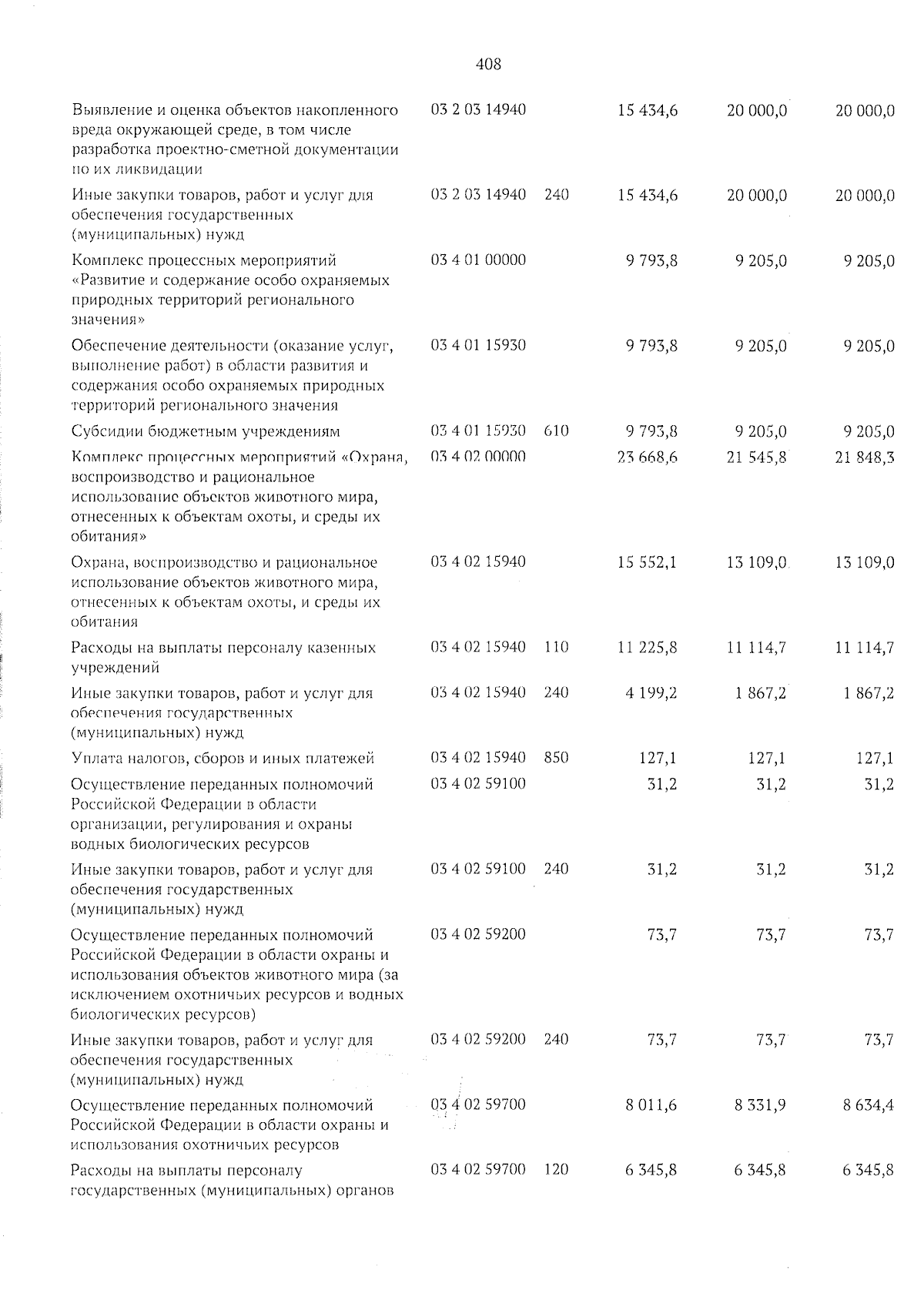 408

| | | | | | |
|---|---|---|---|---|---|
| Выявление и оценка объектов накопленного вреда окружающей среде, в том числе разработка проектно-сметной документации по их ликвидации | 03 2 03 14940 | | 15 434,6 | 20 000,0 | 20 000,0 |
| Иные закупки товаров, работ и услуг для обеспечения государственных (муниципальных) нужд | 03 2 03 14940 | 240 | 15 434,6 | 20 000,0 | 20 000,0 |
| Комплекс процессных мероприятий «Развитие и содержание особо охраняемых природных территорий регионального значения» | 03 4 01 00000 | | 9 793,8 | 9 205,0 | 9 205,0 |
| Обеспечение деятельности (оказание услуг, выполнение работ) в области развития и содержания особо охраняемых природных территорий регионального значения | 03 4 01 15930 | | 9 793,8 | 9 205,0 | 9 205,0 |
| Субсидии бюджетным учреждениям | 03 4 01 15930 | 610 | 9 793,8 | 9 205,0 | 9 205,0 |
| Комплекс процессных мероприятий «Охрана, воспроизводство и рациональное использование объектов животного мира, отнесенных к объектам охоты, и среды их обитания» | 03 4 02 00000 | | 23 668,6 | 21 545,8 | 21 848,3 |
| Охрана, воспроизводство и рациональное использование объектов животного мира, отнесенных к объектам охоты, и среды их обитания | 03 4 02 15940 | | 15 552,1 | 13 109,0 | 13 109,0 |
| Расходы на выплаты персоналу казенных учреждений | 03 4 02 15940 | 110 | 11 225,8 | 11 114,7 | 11 114,7 |
| Иные закупки товаров, работ и услуг для обеспечения государственных (муниципальных) нужд | 03 4 02 15940 | 240 | 4 199,2 | 1 867,2 | 1 867,2 |
| Уплата налогов, сборов и иных платежей | 03 4 02 15940 | 850 | 127,1 | 127,1 | 127,1 |
| Осуществление переданных полномочий Российской Федерации в области организации, регулирования и охраны водных биологических ресурсов | 03 4 02 59100 | | 31,2 | 31,2 | 31,2 |
| Иные закупки товаров, работ и услуг для обеспечения государственных (муниципальных) нужд | 03 4 02 59100 | 240 | 31,2 | 31,2 | 31,2 |
| Осуществление переданных полномочий Российской Федерации в области охраны и использования объектов животного мира (за исключением охотничьих ресурсов и водных биологических ресурсов) | 03 4 02 59200 | | 73,7 | 73,7 | 73,7 |
| Иные закупки товаров, работ и услуг для обеспечения государственных (муниципальных) нужд | 03 4 02 59200 | 240 | 73,7 | 73,7 | 73,7 |
| Осуществление переданных полномочий Российской Федерации в области охраны и использования охотничьих ресурсов | 03 4 02 59700 | | 8 011,6 | 8 331,9 | 8 634,4 |
| Расходы на выплаты персоналу государственных (муниципальных) органов | 03 4 02 59700 | 120 | 6 345,8 | 6 345,8 | 6 345,8 |